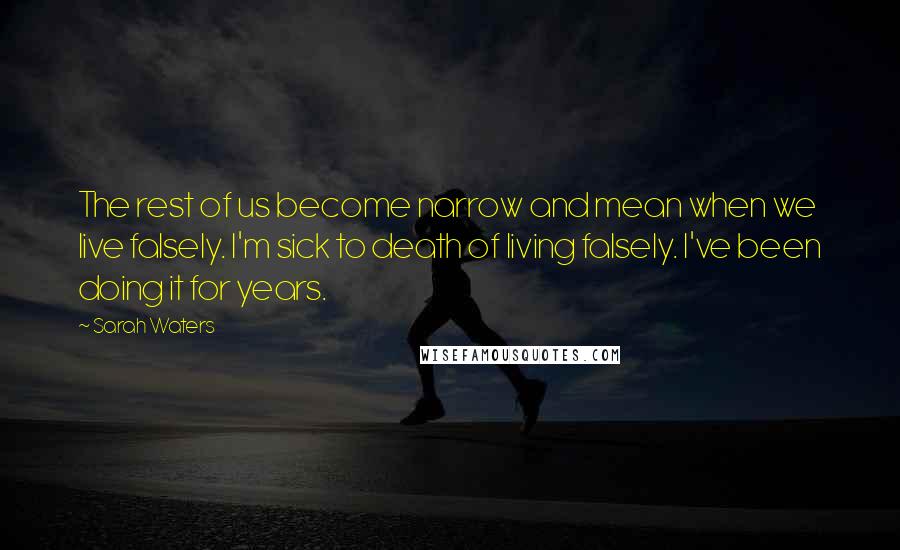 The rest of us become narrow and mean when we live falsely. I'm sick to death of living falsely. I've been doing it for years.

~ Sarah Waters

WISEFAMOUSQUOTES.COM